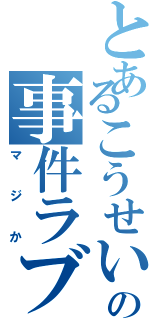 とあるこうせいの
事件ラブ
マジか